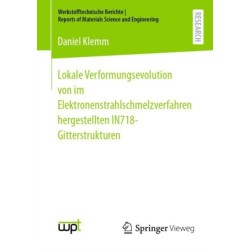 Werkstofftechnische Berichte |
Reports of Materials Science and Engineering

RESEARCH

Daniel Klemm

Lokale Verformungsevolution von im Elektronenstrahlschmelzverfahren hergestellten IN718-Gitterstrukturen

wpt

Springer Vieweg